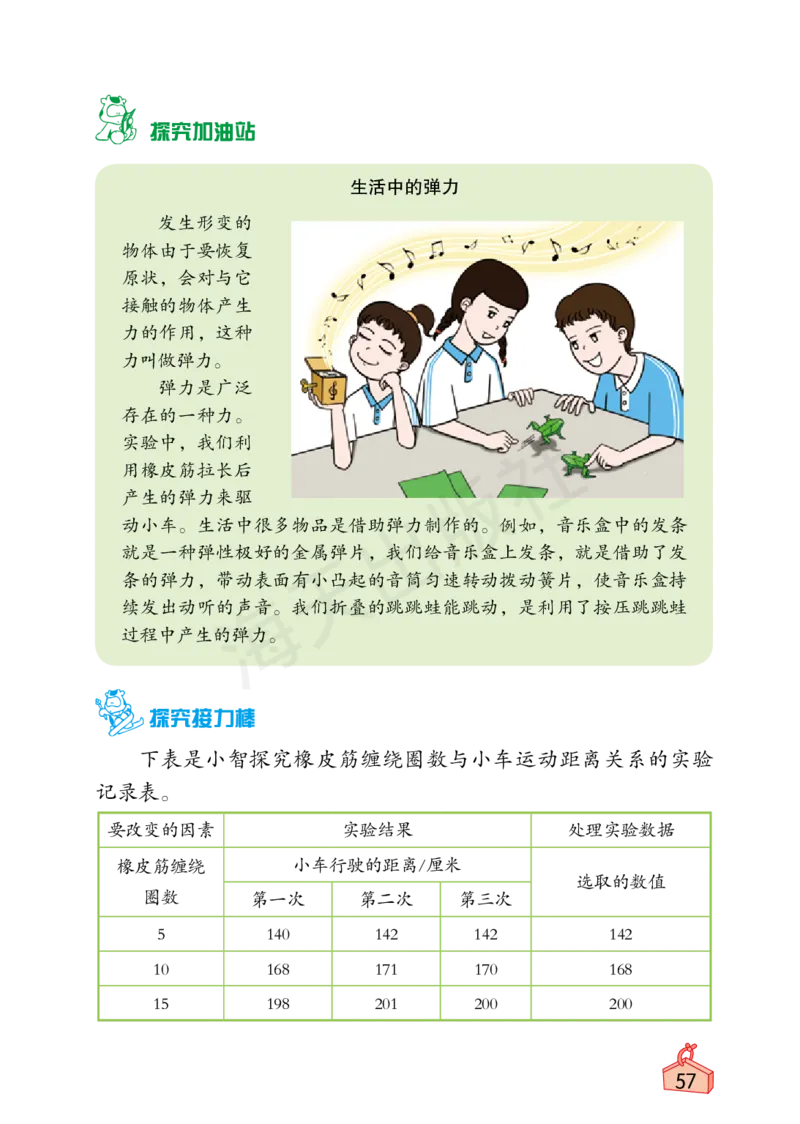 探究加油站

生活中的弹力

发生形变的物体由于要恢复原状，会对与它接触的物体产生力的作用，这种力叫做弹力。

弹力是广泛存在的一种力。实验中，我们利用橡皮筋拉长后产生的弹力来驱动小车。生活中很多物品是借助弹力制作的。例如，音乐盒中的发条就是一种弹性极好的金属弹片，我们给音乐盒上发条，就是借助了发条的弹力，带动表面有小凸起的音筒匀速转动拨动簧片，使音乐盒持续发出动听的声音。我们折叠的跳跳蛙能跳动，是利用了按压跳跳蛙过程中产生的弹力。

探究接力棒

下表是小智探究橡皮筋缠绕圈数与小车运动距离关系的实验记录表。

| 要改变的因素 | 实验结果 | | | 处理实验数据 |
|---|---|---|---|---|
| 橡皮筋缠绕圈数 | 小车行驶的距离/厘米 | | | 选取的数值 |
| | 第一次 | 第二次 | 第三次 | |
| 5 | 140 | 142 | 142 | 142 |
| 10 | 168 | 171 | 170 | 168 |
| 15 | 198 | 201 | 200 | 200 |

57